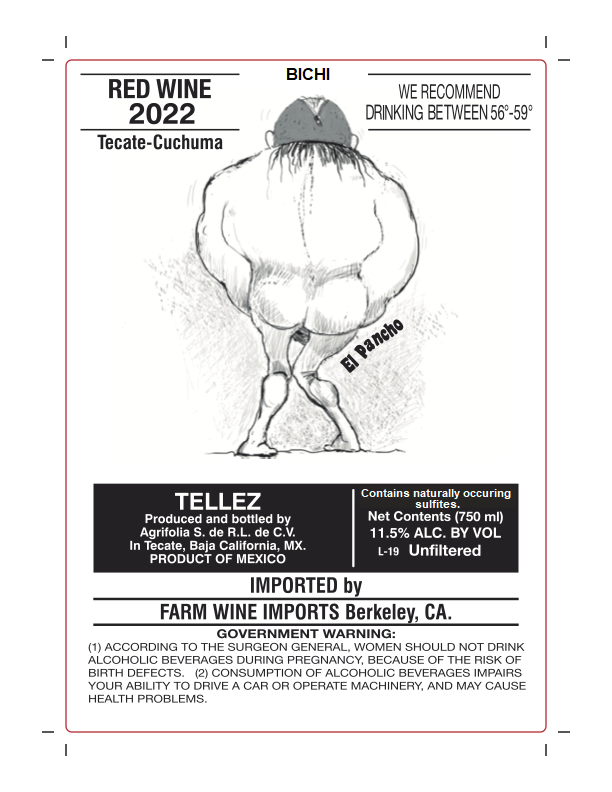 RED WINE
2022
Tecate-Cuchuma

BICHI

WE RECOMMEND
DRINKING BETWEEN 56°-59°

El Pancho

TELLEZ
Produced and bottled by
Agrifolia S. de R.L. de C.V.
In Tecate, Baja California, MX.
PRODUCT OF MEXICO

Contains naturally occuring sulfites.
Net Contents (750 ml)
11.5% ALC. BY VOL
L-19 Unfiltered

IMPORTED by
FARM WINE IMPORTS Berkeley, CA.

GOVERNMENT WARNING:
(1) ACCORDING TO THE SURGEON GENERAL, WOMEN SHOULD NOT DRINK ALCOHOLIC BEVERAGES DURING PREGNANCY, BECAUSE OF THE RISK OF BIRTH DEFECTS. (2) CONSUMPTION OF ALCOHOLIC BEVERAGES IMPAIRS YOUR ABILITY TO DRIVE A CAR OR OPERATE MACHINERY, AND MAY CAUSE HEALTH PROBLEMS.